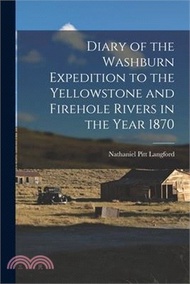 Diary of the Washburn Expedition to the Yellowstone and Firehole Rivers in the Year 1870

Nathaniel Pitt Langford